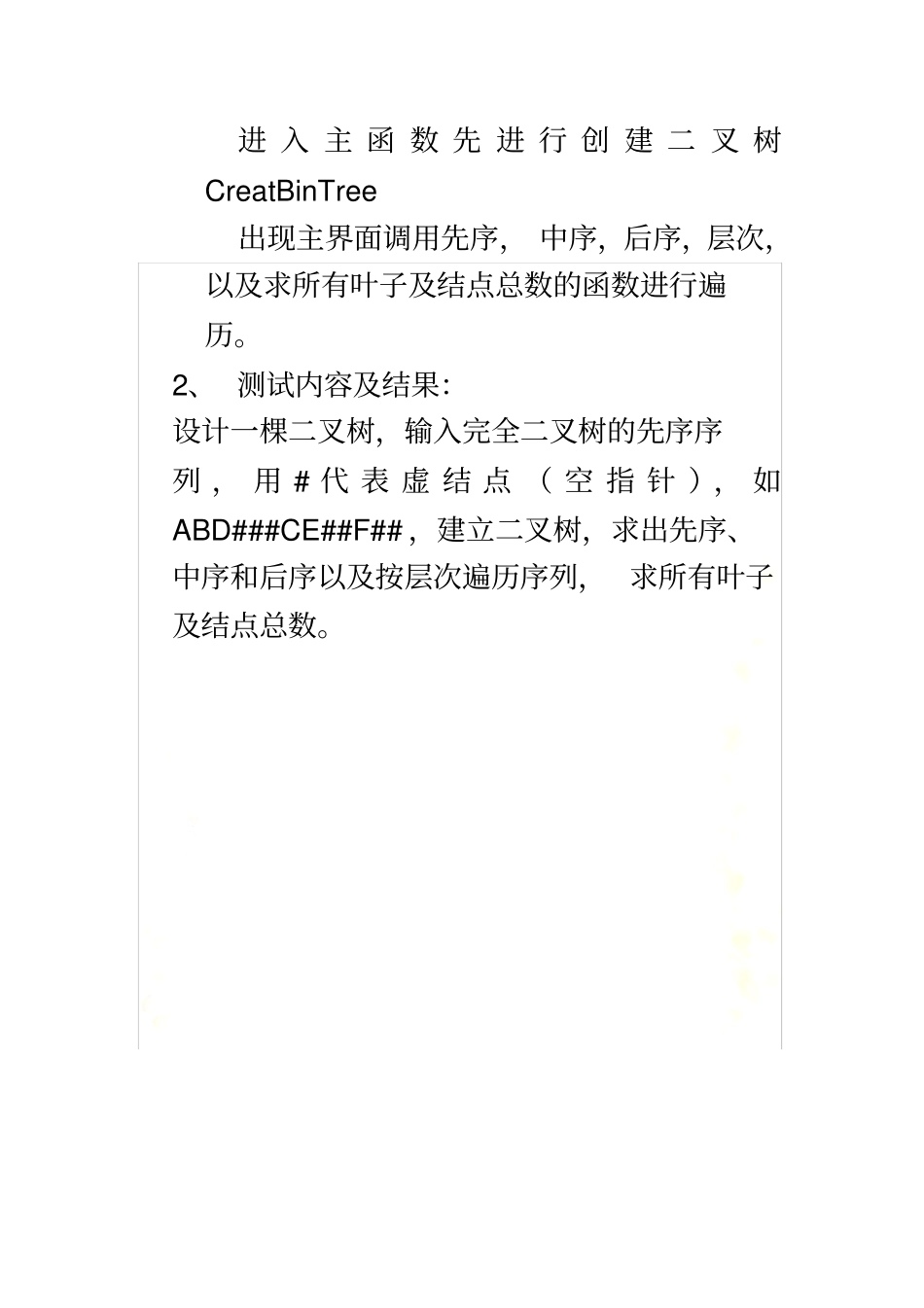 进入主函数先进行创建二叉树 CreatBinTree

出现主界面调用先序，中序，后序，层次，以及求所有叶子及结点总数的函数进行遍历。

2、 测试内容及结果：

设计一棵二叉树，输入完全二叉树的先序序列，用#代表虚结点（空指针），如 ABD###CE##F##，建立二叉树，求出先序、中序和后序以及按层次遍历序列，求所有叶子及结点总数。